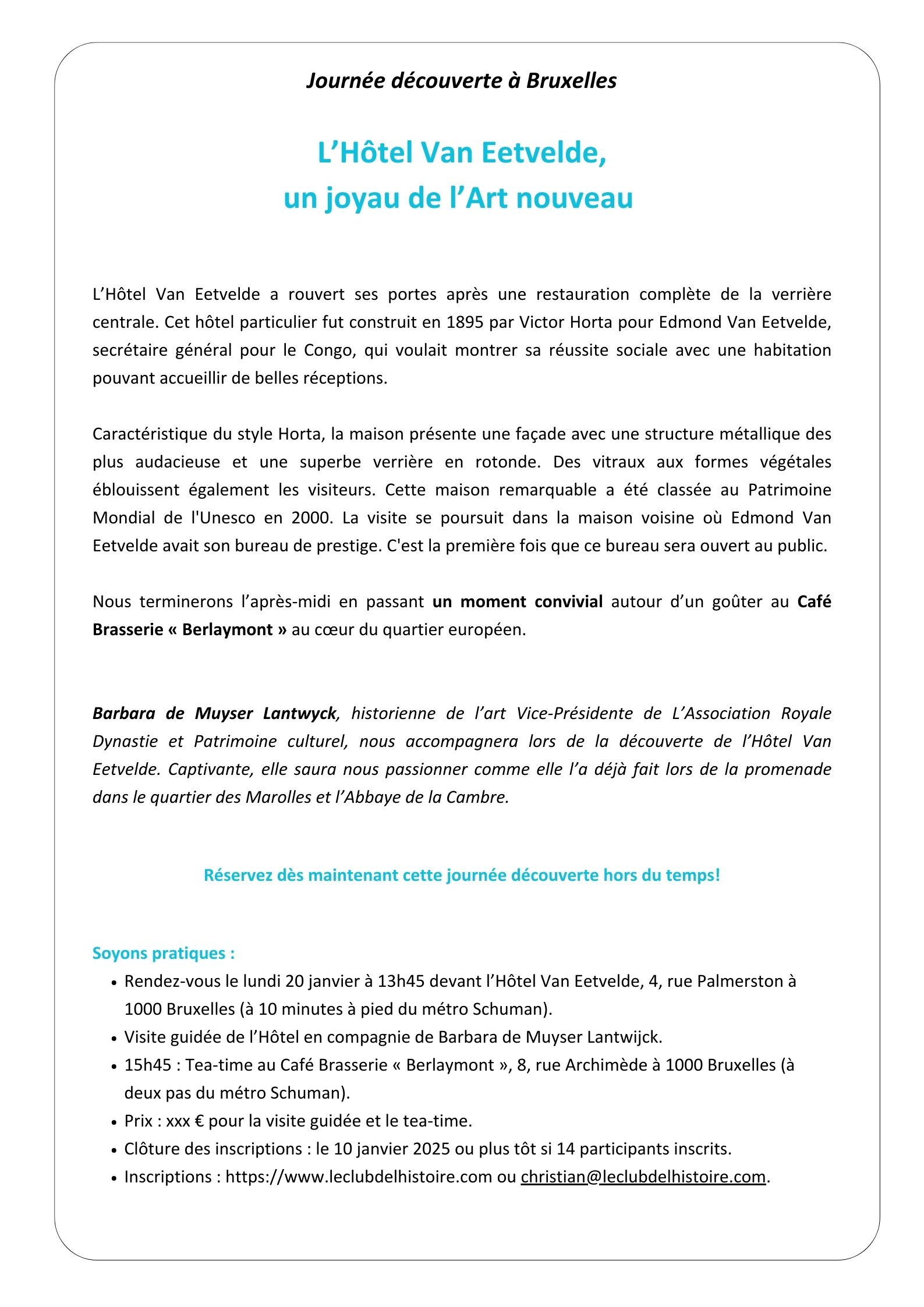 Journée découverte à Bruxelles

L’Hôtel Van Eetvelde,
un joyau de l’Art nouveau

L’Hôtel Van Eetvelde a rouvert ses portes après une restauration complète de la verrière centrale. Cet hôtel particulier fut construit en 1895 par Victor Horta pour Edmond Van Eetvelde, secrétaire général pour le Congo, qui voulait montrer sa réussite sociale avec une habitation pouvant accueillir de belles réceptions.

Caractéristique du style Horta, la maison présente une façade avec une structure métallique des plus audacieuse et une superbe verrière en rotonde. Des vitraux aux formes végétales éblouissent également les visiteurs. Cette maison remarquable a été classée au Patrimoine Mondial de l'Unesco en 2000. La visite se poursuit dans la maison voisine où Edmond Van Eetvelde avait son bureau de prestige. C'est la première fois que ce bureau sera ouvert au public.

Nous terminerons l’après-midi en passant un moment convivial autour d’un goûter au Café Brasserie « Berlaymont » au cœur du quartier européen.

Barbara de Muyser Lantwyck, historienne de l’art Vice-Présidente de L’Association Royale Dynastie et Patrimoine culturel, nous accompagnera lors de la découverte de l’Hôtel Van Eetvelde. Captivante, elle saura nous passionner comme elle l’a déjà fait lors de la promenade dans le quartier des Marolles et l’Abbaye de la Cambre.

Réservez dès maintenant cette journée découverte hors du temps!

Soyons pratiques :
• Rendez-vous le lundi 20 janvier à 13h45 devant l’Hôtel Van Eetvelde, 4, rue Palmerston à 1000 Bruxelles (à 10 minutes à pied du métro Schuman).
• Visite guidée de l’Hôtel en compagnie de Barbara de Muyser Lantwijck.
• 15h45 : Tea-time au Café Brasserie « Berlaymont », 8, rue Archimède à 1000 Bruxelles (à deux pas du métro Schuman).
• Prix : xxx € pour la visite guidée et le tea-time.
• Clôture des inscriptions : le 10 janvier 2025 ou plus tôt si 14 participants inscrits.
• Inscriptions : https://www.leclubdelhistoire.com ou christian@leclubdelhistoire.com.